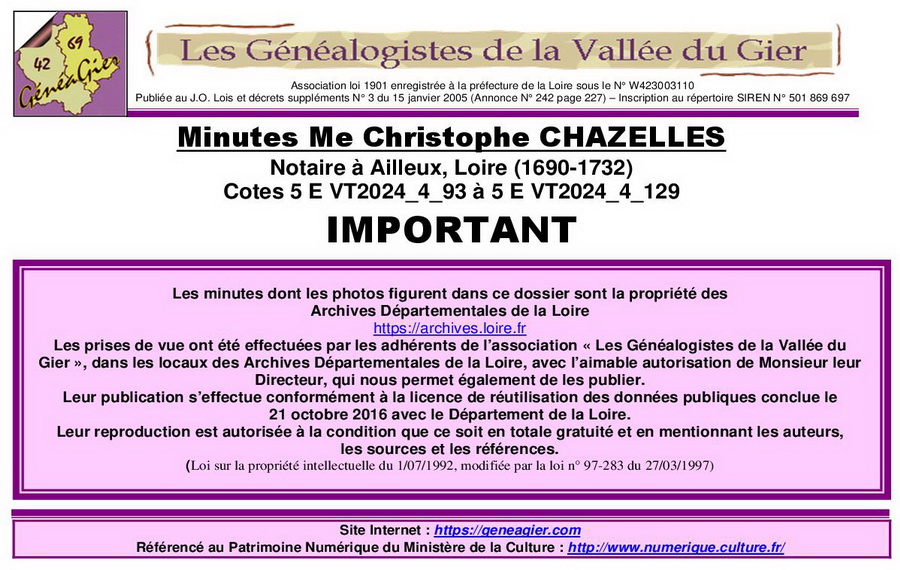 42 69 GénéaGier

Les Généalogistes de la Vallée du Gier

Association loi 1901 enregistrée à la préfecture de la Loire sous le N° W423003110
Publiée au J.O. Lois et décrets suppléments N° 3 du 15 janvier 2005 (Annonce N° 242 page 227) – Inscription au répertoire SIREN N° 501 869 697

Minutes Me Christophe CHAZELLES
Notaire à Ailleux, Loire (1690-1732)
Cotes 5 E VT2024_4_93 à 5 E VT2024_4_129

IMPORTANT

Les minutes dont les photos figurent dans ce dossier sont la propriété des Archives Départementales de la Loire
https://archives.loire.fr
Les prises de vue ont été effectuées par les adhérents de l'association « Les Généalogistes de la Vallée du Gier », dans les locaux des Archives Départementales de la Loire, avec l'aimable autorisation de Monsieur leur Directeur, qui nous permet également de les publier.
Leur publication s'effectue conformément à la licence de réutilisation des données publiques conclue le 21 octobre 2016 avec le Département de la Loire.
Leur reproduction est autorisée à la condition que ce soit en totale gratuité et en mentionnant les auteurs, les sources et les références.
(Loi sur la propriété intellectuelle du 1/07/1992, modifiée par la loi n° 97-283 du 27/03/1997)

Site Internet : https://geneagier.com
Référencé au Patrimoine Numérique du Ministère de la Culture : http://www.numerique.culture.fr/